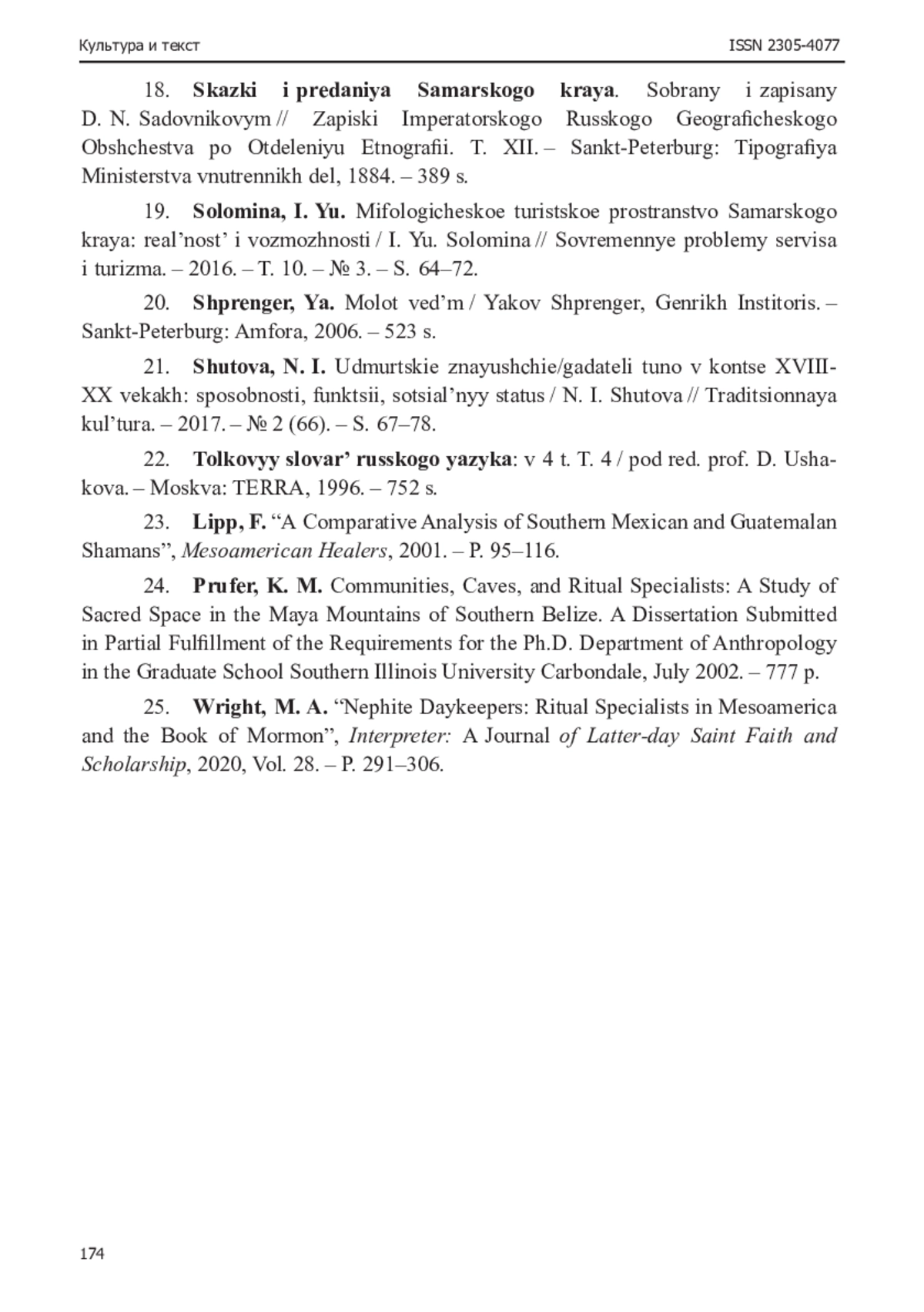 Культура и текст

ISSN 2305-4077

18. Skazki i predaniya Samarskogo kraya. Sobrany i zapisany D. N. Sadovnikovym // Zapiski Imperatorskogo Russkogo Geograficheskogo Obshchestva po Otdeleniyu Etnografii. T. XII. – Sankt-Peterburg: Tipografiya Ministerstva vnutrennikh del, 1884. – 389 s.

19. Solomina, I. Yu. Mifologicheskoe turistskoe prostranstvo Samarskogo kraya: real’nost’ i vozmozhnosti / I. Yu. Solomina // Sovremennye problemy servisa i turizma. – 2016. – T. 10. – № 3. – S. 64–72.

20. Shprenger, Ya. Molot ved’m / Yakov Shprenger, Genrikh Institoris. – Sankt-Peterburg: Amfora, 2006. – 523 s.

21. Shutova, N. I. Udmurtskie znayushchie/gadateli tuno v kontse XVIII-XX vekakh: sposobnosti, funktsii, sotsial’nyy status / N. I. Shutova // Traditsionnaya kul’tura. – 2017. – № 2 (66). – S. 67–78.

22. Tolkovyy slovar’ russkogo yazyka: v 4 t. T. 4 / pod red. prof. D. Ushakova. – Moskva: TERRA, 1996. – 752 s.

23. Lipp, F. “A Comparative Analysis of Southern Mexican and Guatemalan Shamans”, Mesoamerican Healers, 2001. – P. 95–116.

24. Prufer, K. M. Communities, Caves, and Ritual Specialists: A Study of Sacred Space in the Maya Mountains of Southern Belize. A Dissertation Submitted in Partial Fulfillment of the Requirements for the Ph.D. Department of Anthropology in the Graduate School Southern Illinois University Carbondale, July 2002. – 777 p.

25. Wright, M. A. “Nephite Daykeepers: Ritual Specialists in Mesoamerica and the Book of Mormon”, Interpreter: A Journal of Latter-day Saint Faith and Scholarship, 2020, Vol. 28. – P. 291–306.

174